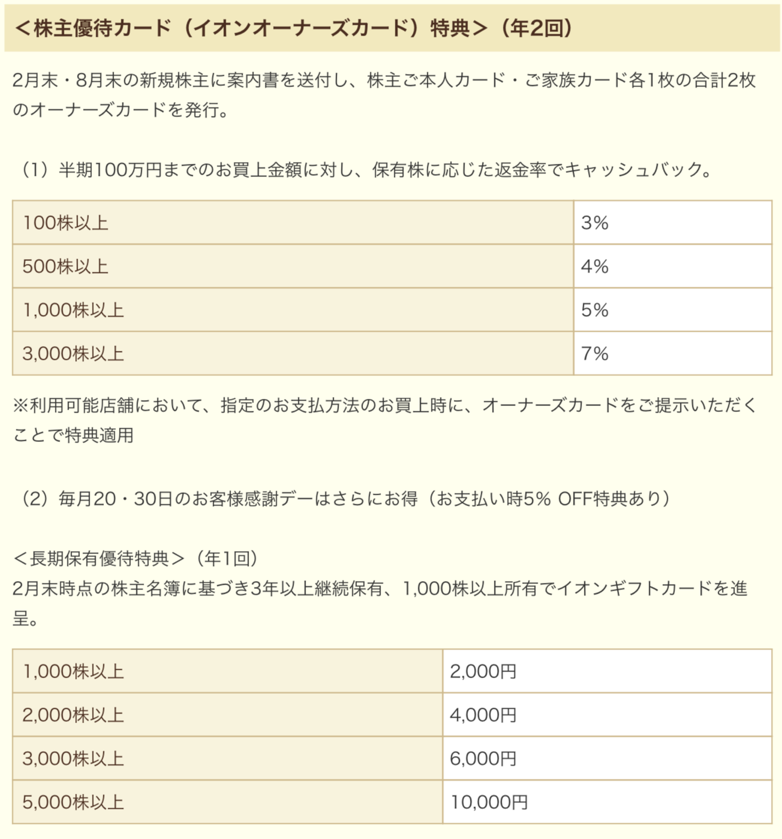 ＜株主優待カード（イオンオーナーズカード）特典＞（年2回）

2月末・8月末の新規株主に案内書を送付し、株主ご本人カード・ご家族カード各1枚の合計2枚のオーナーズカードを発行。

（1）半期100万円までのお買上金額に対し、保有株に応じた返金率でキャッシュバック。

| 100株以上 | 3% |
|---|---|
| 500株以上 | 4% |
| 1,000株以上 | 5% |
| 3,000株以上 | 7% |

※利用可能店舗において、指定のお支払方法のお買上時に、オーナーズカードをご提示いただくことで特典適用

（2）毎月20・30日のお客様感謝デーはさらにお得（お支払い時5% OFF特典あり）

＜長期保有優待特典＞（年1回）
2月末時点の株主名簿に基づき3年以上継続保有、1,000株以上所有でイオンギフトカードを進呈。

| 1,000株以上 | 2,000円 |
|---|---|
| 2,000株以上 | 4,000円 |
| 3,000株以上 | 6,000円 |
| 5,000株以上 | 10,000円 |